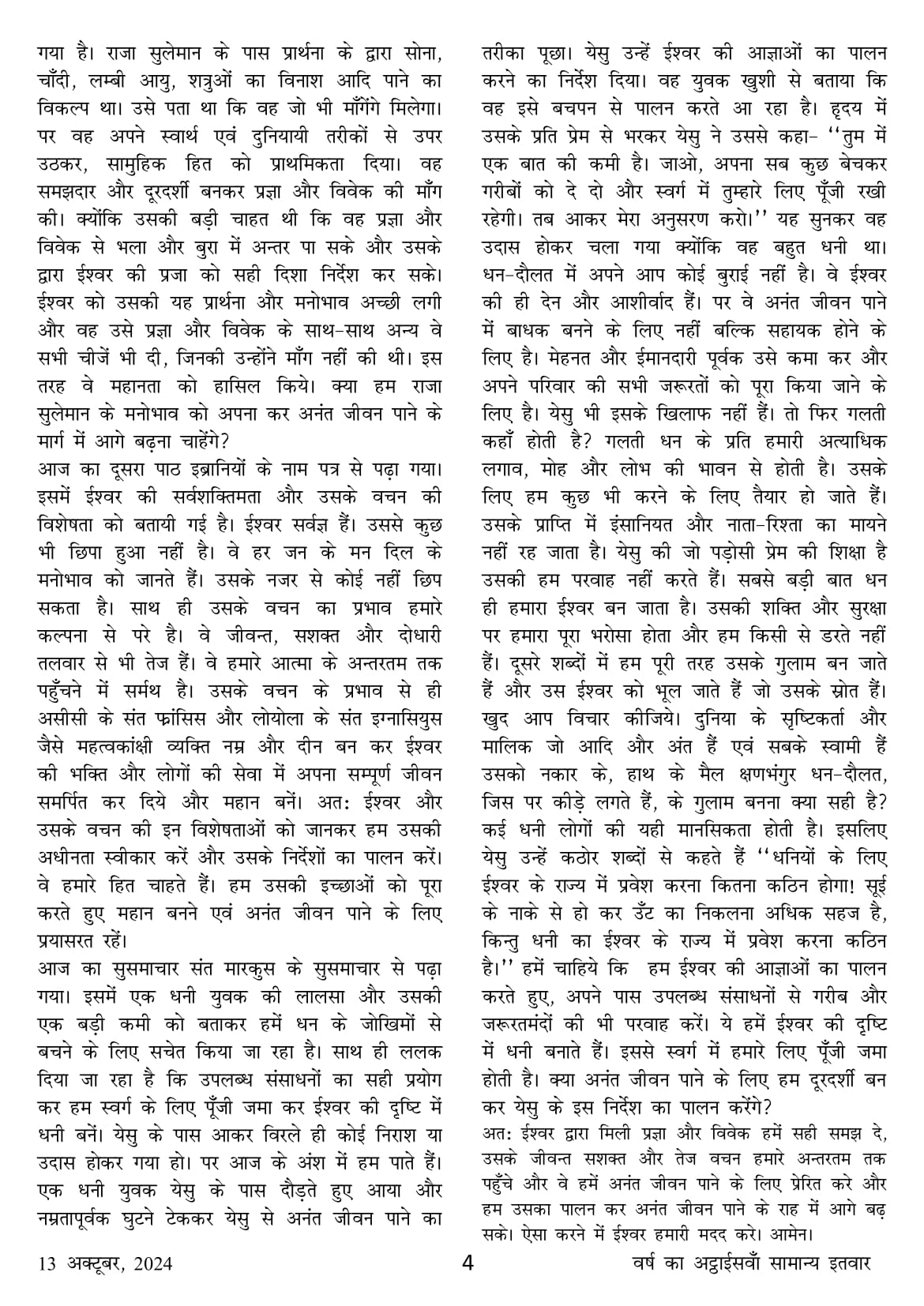 गया है। राजा सुलेमान के पास प्रार्थना के द्वारा सोना, चाँदी, लम्बी आयु, शत्रुओं का विनाश आदि पाने का विकल्प था। उसे पता था कि वह जो भी माँगेंगे मिलेगा। पर वह अपने स्वार्थ एवं दुनियायी तरीकों से उपर उठकर, सामुहिक हित को प्राथमिकता दिया। वह समझदार और दूरदर्शी बनकर प्रज्ञा और विवेक की माँग की। क्योंकि उसकी बड़ी चाहत थी कि वह प्रज्ञा और विवेक से भला और बुरा में अन्तर पा सके और उसके द्वारा ईश्वर की प्रजा को सही दिशा निर्देश कर सके। ईश्वर को उसकी यह प्रार्थना और मनोभाव अच्छी लगी और वह उसे प्रज्ञा और विवेक के साथ-साथ अन्य वे सभी चीजें भी दी, जिनकी उन्होंने माँग नहीं की थी। इस तरह वे महानता को हासिल किये। क्या हम राजा सुलेमान के मनोभाव को अपना कर अनंत जीवन पाने के मार्ग में आगे बढ़ना चाहेंगे?

आज का दूसरा पाठ इब्रानियों के नाम पत्र से पढ़ा गया। इसमें ईश्वर की सर्वशक्तिमता और उसके वचन की विशेषता को बतायी गई है। ईश्वर सर्वज्ञ हैं। उससे कुछ भी छिपा हुआ नहीं है। वे हर जन के मन दिल के मनोभाव को जानते हैं। उसके नजर से कोई नहीं छिप सकता है। साथ ही उसके वचन का प्रभाव हमारे कल्पना से परे है। वे जीवन्त, सशक्त और दोधारी तलवार से भी तेज हैं। वे हमारे आत्मा के अन्तरतम तक पहुँचने में सर्मथ है। उसके वचन के प्रभाव से ही असीसी के संत फ्रांसिस और लोयोला के संत इग्नासियुस जैसे महत्वकांक्षी व्यक्ति नम्र और दीन बन कर ईश्वर की भक्ति और लोगों की सेवा में अपना सम्पूर्ण जीवन समर्पित कर दिये और महान बनें। अतः ईश्वर और उसके वचन की इन विशेषताओं को जानकर हम उसकी अधीनता स्वीकार करें और उसके निर्देशों का पालन करें। वे हमारे हित चाहते हैं। हम उसकी इच्छाओं को पूरा करते हुए महान बनने एवं अनंत जीवन पाने के लिए प्रयासरत रहें।

आज का सुसमाचार संत मारकुस के सुसमाचार से पढ़ा गया। इसमें एक धनी युवक की लालसा और उसकी एक बड़ी कमी को बताकर हमें धन के जोखिमों से बचने के लिए सचेत किया जा रहा है। साथ ही ललक दिया जा रहा है कि उपलब्ध संसाधनों का सही प्रयोग कर हम स्वर्ग के लिए पूँजी जमा कर ईश्वर की दृष्टि में धनी बनें। येसु के पास आकर विरले ही कोई निराश या उदास होकर गया हो। पर आज के अंश में हम पाते हैं। एक धनी युवक येसु के पास दौड़ते हुए आया और नम्रतापूर्वक घुटने टेककर येसु से अनंत जीवन पाने का तरीका पूछा। येसु उन्हें ईश्वर की आज्ञाओं का पालन करने का निर्देश दिया। वह युवक खुशी से बताया कि वह इसे बचपन से पालन करते आ रहा है। हृदय में उसके प्रति प्रेम से भरकर येसु ने उससे कहा- ''तुम में एक बात की कमी है। जाओ, अपना सब कुछ बेचकर गरीबों को दे दो और स्वर्ग में तुम्हारे लिए पूँजी रखी रहेगी। तब आकर मेरा अनुसरण करो।'' यह सुनकर वह उदास होकर चला गया क्योंकि वह बहुत धनी था। धन-दौलत में अपने आप कोई बुराई नहीं है। वे ईश्वर की ही देन और आशीर्वाद हैं। पर वे अनंत जीवन पाने में बाधक बनने के लिए नहीं बल्कि सहायक होने के लिए है। मेहनत और ईमानदारी पूर्वक उसे कमा कर और अपने परिवार की सभी जरूरतों को पूरा किया जाने के लिए है। येसु भी इसके खिलाफ नहीं हैं। तो फिर गलती कहाँ होती है? गलती धन के प्रति हमारी अत्याधिक लगाव, मोह और लोभ की भावन से होती है। उसके लिए हम कुछ भी करने के लिए तैयार हो जाते हैं। उसके प्राप्ति में इंसानियत और नाता-रिश्ता का मायने नहीं रह जाता है। येसु की जो पड़ोसी प्रेम की शिक्षा है उसकी हम परवाह नहीं करते हैं। सबसे बड़ी बात धन ही हमारा ईश्वर बन जाता है। उसकी शक्ति और सुरक्षा पर हमारा पूरा भरोसा होता और हम किसी से डरते नहीं हैं। दूसरे शब्दों में हम पूरी तरह उसके गुलाम बन जाते हैं और उस ईश्वर को भूल जाते हैं जो उसके स्रोत हैं। खुद आप विचार कीजिये। दुनिया के सृष्टिकर्ता और मालिक जो आदि और अंत हैं एवं सबके स्वामी हैं उसको नकार के, हाथ के मैल क्षणभंगुर धन-दौलत, जिस पर कीड़े लगते हैं, के गुलाम बनना क्या सही है? कई धनी लोगों की यही मानसिकता होती है। इसलिए येसु उन्हें कठोर शब्दों से कहते हैं ''धनियों के लिए ईश्वर के राज्य में प्रवेश करना कितना कठिन होगा! सूई के नाके से हो कर उँट का निकलना अधिक सहज है, किन्तु धनी का ईश्वर के राज्य में प्रवेश करना कठिन है।'' हमें चाहिये कि हम ईश्वर की आज्ञाओं का पालन करते हुए, अपने पास उपलब्ध संसाधनों से गरीब और जरूरतमंदों की भी परवाह करें। ये हमें ईश्वर की दृष्टि में धनी बनाते हैं। इससे स्वर्ग में हमारे लिए पूँजी जमा होती है। क्या अनंत जीवन पाने के लिए हम दूरदर्शी बन कर येसु के इस निर्देश का पालन करेंगे?

अतः ईश्वर द्वारा मिली प्रज्ञा और विवेक हमें सही समझ दे, उसके जीवन्त सशक्त और तेज वचन हमारे अन्तरतम तक पहुँचे और वे हमें अनंत जीवन पाने के लिए प्रेरित करे और हम उसका पालन कर अनंत जीवन पाने के राह में आगे बढ़ सके। ऐसा करने में ईश्वर हमारी मदद करे। आमेन।

13 अक्टूबर, 2024 4 वर्ष का अट्ठाईसवाँ सामान्य इतवार